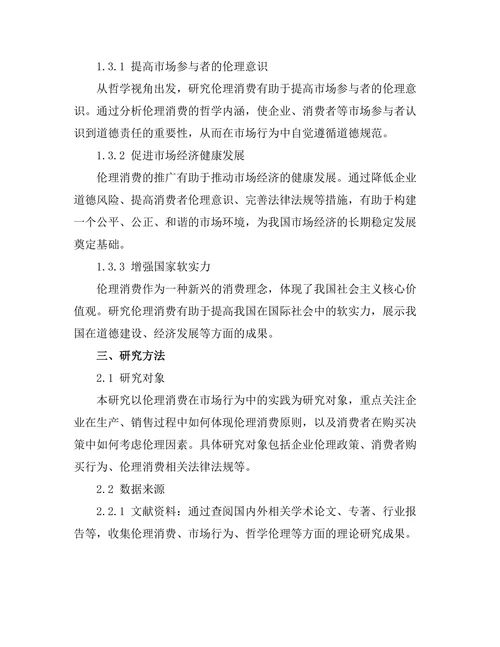 1.3.1 提高市场参与者的伦理意识

从哲学视角出发，研究伦理消费有助于提高市场参与者的伦理意识。通过分析伦理消费的哲学内涵，使企业、消费者等市场参与者认识到道德责任的重要性，从而在市场行为中自觉遵循道德规范。

1.3.2 促进市场经济健康发展

伦理消费的推广有助于推动市场经济的健康发展。通过降低企业道德风险、提高消费者伦理意识、完善法律法规等措施，有助于构建一个公平、公正、和谐的市场环境，为我国市场经济的长期稳定发展奠定基础。

1.3.3 增强国家软实力

伦理消费作为一种新兴的消费理念，体现了我国社会主义核心价值观。研究伦理消费有助于提高我国在国际社会中的软实力，展示我国在道德建设、经济发展等方面的成果。

三、研究方法

2.1 研究对象

本研究以伦理消费在市场行为中的实践为研究对象，重点关注企业在生产、销售过程中如何体现伦理消费原则，以及消费者在购买决策中如何考虑伦理因素。具体研究对象包括企业伦理政策、消费者购买行为、伦理消费相关法律法规等。

2.2 数据来源

2.2.1 文献资料：通过查阅国内外相关学术论文、专著、行业报告等，收集伦理消费、市场行为、哲学伦理等方面的理论研究成果。